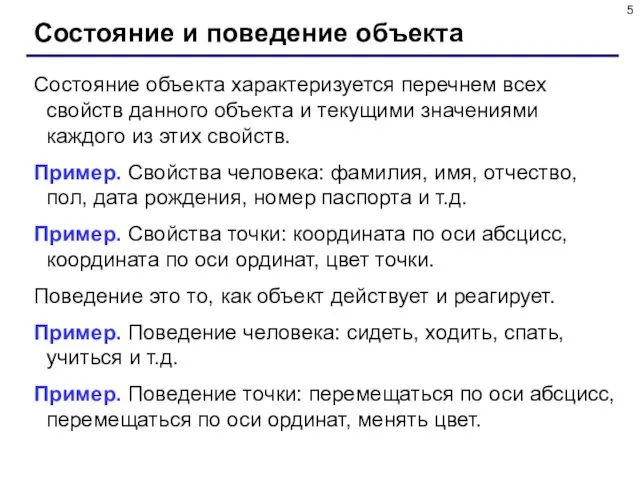 5

Состояние и поведение объекта

Состояние объекта характеризуется перечнем всех свойств данного объекта и текущими значениями каждого из этих свойств.

Пример. Свойства человека: фамилия, имя, отчество, пол, дата рождения, номер паспорта и т.д.

Пример. Свойства точки: координата по оси абсцисс, координата по оси ординат, цвет точки.

Поведение это то, как объект действует и реагирует.

Пример. Поведение человека: сидеть, ходить, спать, учиться и т.д.

Пример. Поведение точки: перемещаться по оси абсцисс, перемещаться по оси ординат, менять цвет.